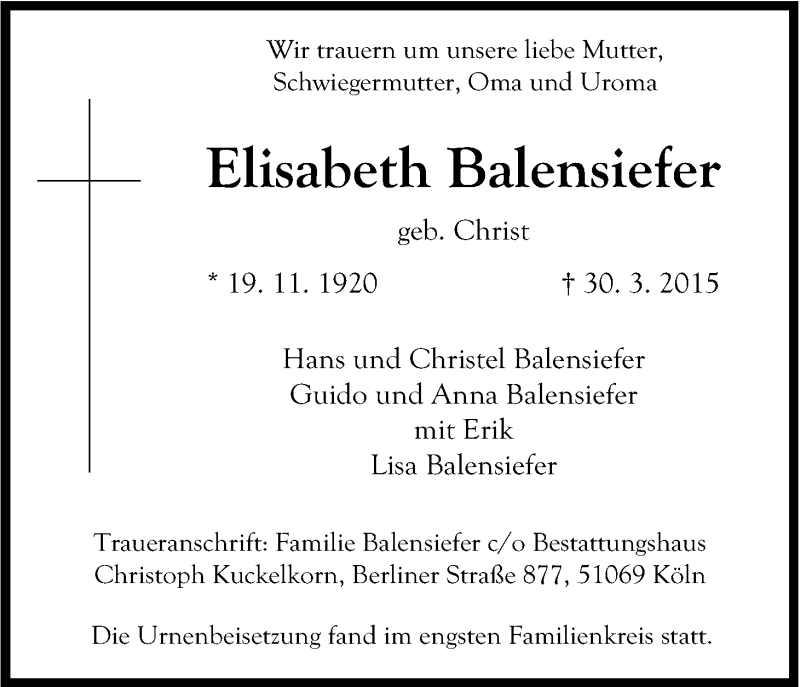 Wir trauern um unsere liebe Mutter,
Schwiegermutter, Oma und Uroma

Elisabeth Balensiefer

geb. Christ

* 19. 11. 1920 † 30. 3. 2015

Hans und Christel Balensiefer
Guido und Anna Balensiefer
mit Erik
Lisa Balensiefer

Traueranschrift: Familie Balensiefer c/o Bestattungshaus Christoph Kuckelkorn, Berliner Straße 877, 51069 Köln

Die Urnenbeisetzung fand im engsten Familienkreis statt.